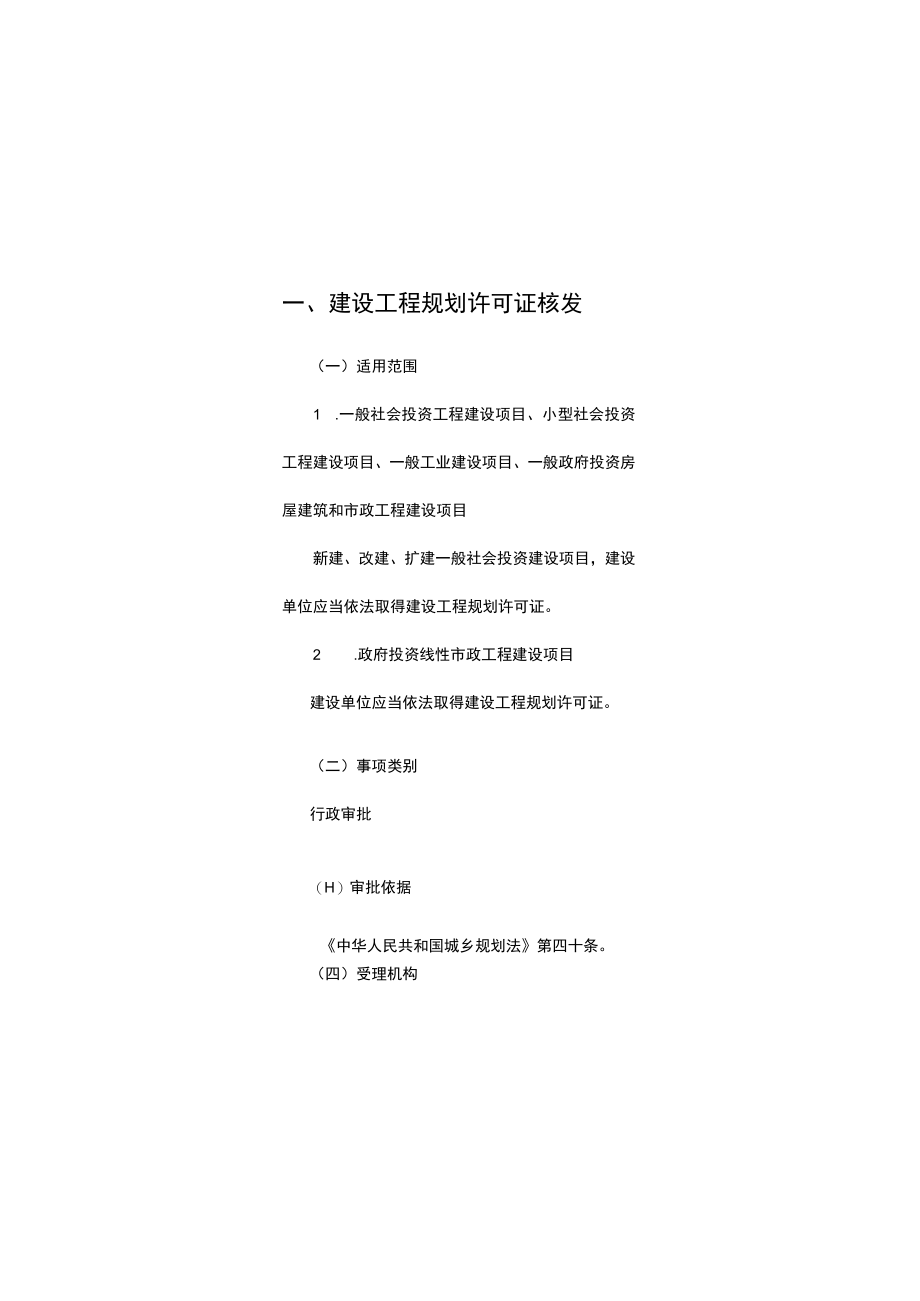 一、建设工程规划许可证核发

（一）适用范围

1　.一般社会投资工程建设项目、小型社会投资工程建设项目、一般工业建设项目、一般政府投资房屋建筑和市政工程建设项目

新建、改建、扩建一般社会投资建设项目，建设单位应当依法取得建设工程规划许可证。

2　.政府投资线性市政工程建设项目

建设单位应当依法取得建设工程规划许可证。

（二）事项类别

行政审批

（H）审批依据

《中华人民共和国城乡规划法》第四十条。

（四）受理机构